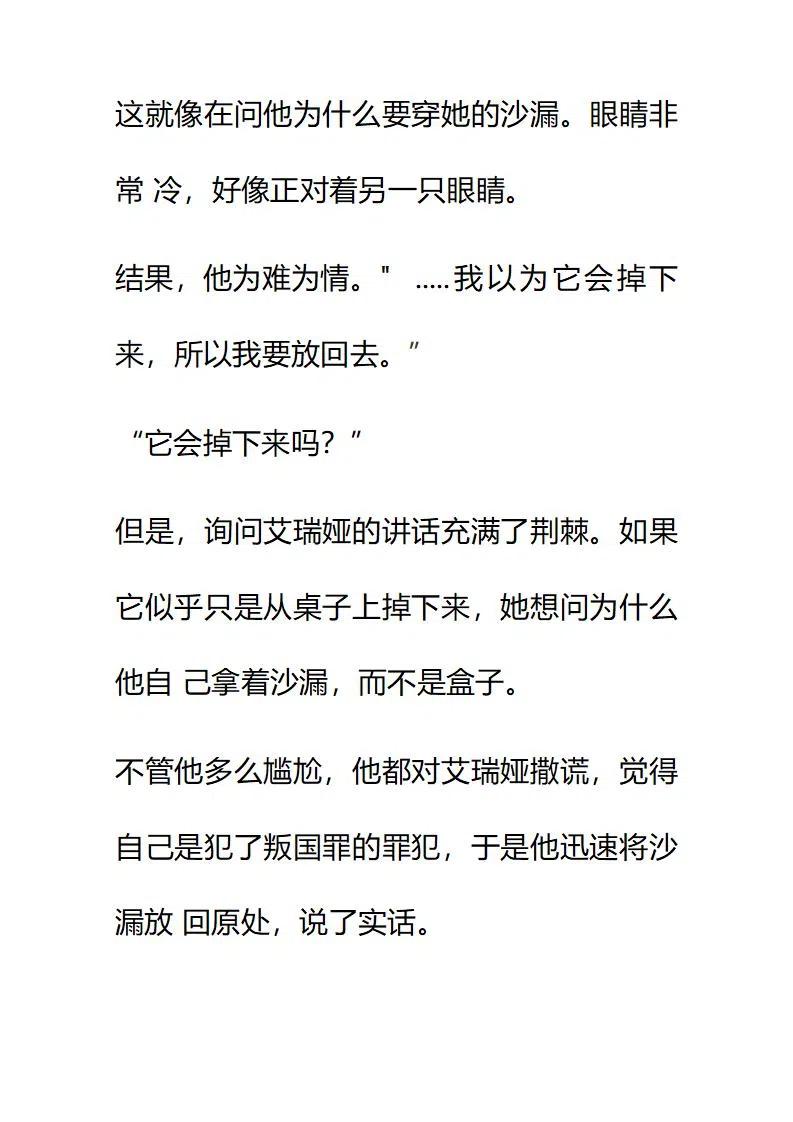 这就像在问他为什么要穿她的沙漏。眼睛非常 冷，好像正对着另一只眼睛。

结果，他为难为情。" .....我以为它会掉下来，所以我要放回去。”

“它会掉下来吗？”

但是，询问艾瑞娅的讲话充满了荆棘。如果它似乎只是从桌子上掉下来，她想问为什么他自 己拿着沙漏，而不是盒子。

不管他多么尴尬，他都对艾瑞娅撒谎，觉得自己是犯了叛国罪的罪犯，于是他迅速将沙漏放 回原处，说了实话。